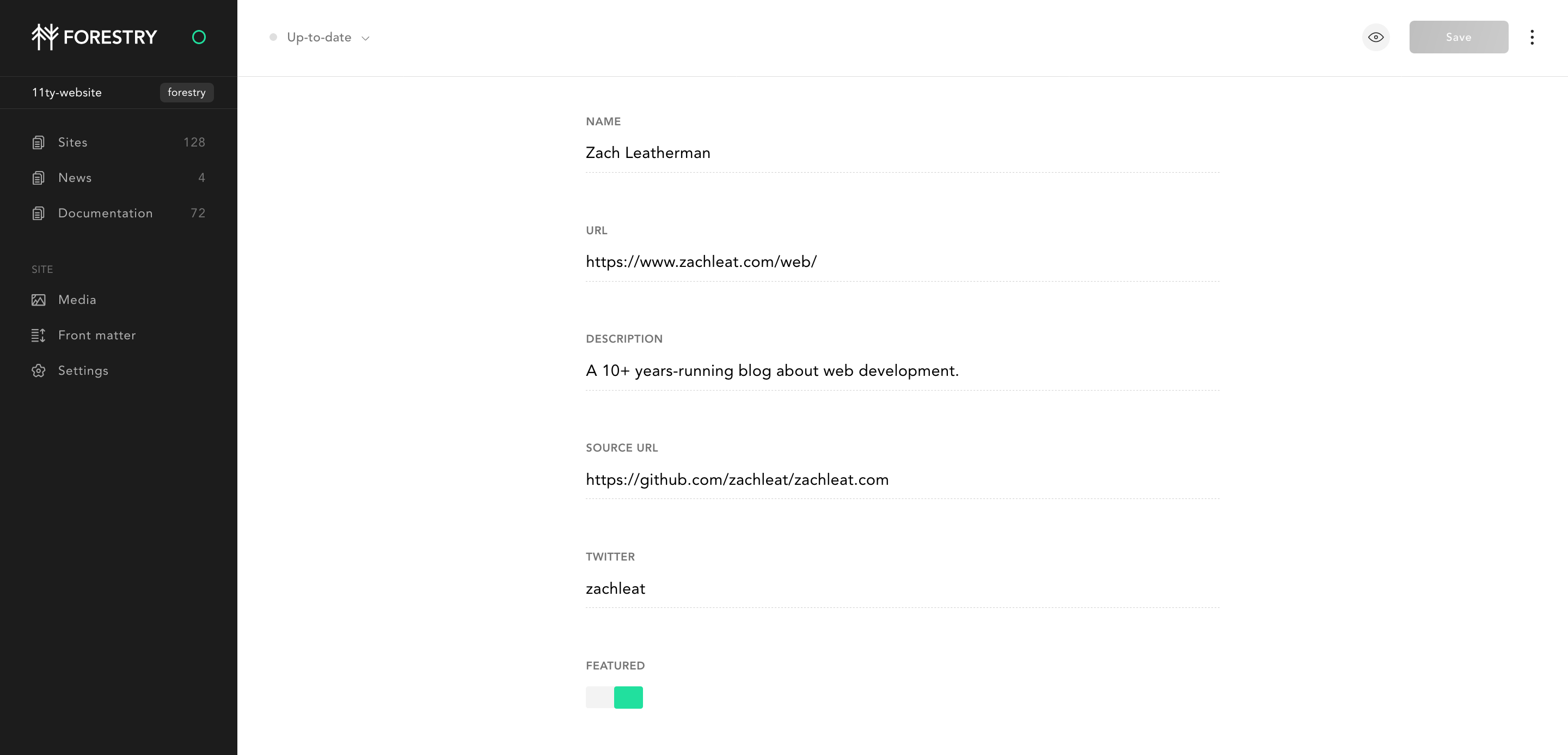 FORESTRY

11ty-website forestry

Sites 128

News 4

Documentation 72

SITE

Media

Front matter

Settings

Up-to-date

Save

NAME

Zach Leatherman

URL

https://www.zachleat.com/web/

DESCRIPTION

A 10+ years-running blog about web development.

SOURCE URL

https://github.com/zachleat/zachleat.com

TWITTER

zachleat

FEATURED